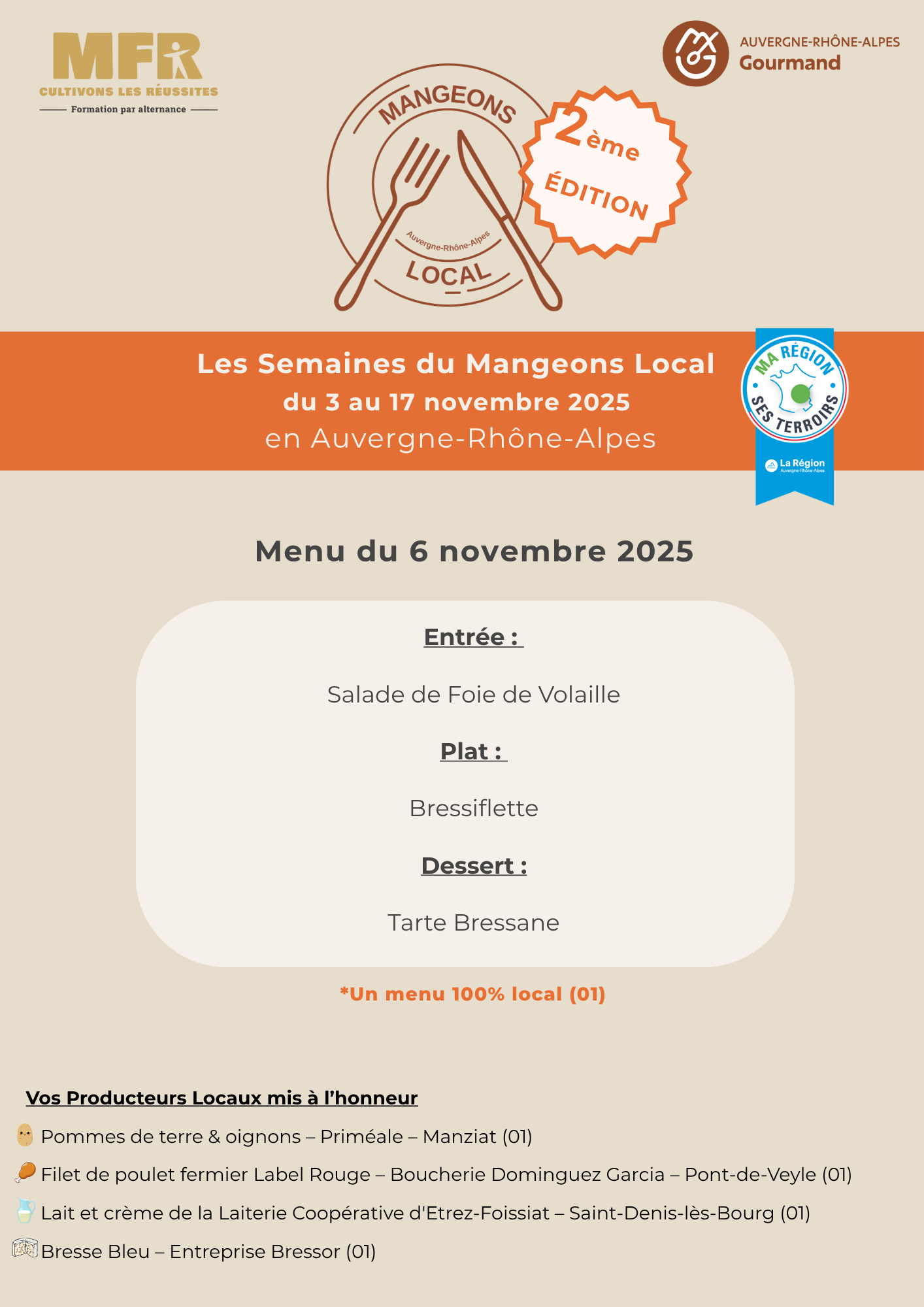 MFR
CULTIVONS LES RÉUSSITES
Formation par alternance

AUVERGNE-RHÔNE-ALPES
Gourmand

MANGEONS
Auvergne-Rhône-Alpes
LOCAL

2ème ÉDITION

Les Semaines du Mangeons Local
du 3 au 17 novembre 2025
en Auvergne-Rhône-Alpes

MA RÉGION SES TERROIRS
La Région Auvergne-Rhône-Alpes

Menu du 6 novembre 2025

Entrée :

Salade de Foie de Volaille

Plat :

Bressiflette

Dessert :

Tarte Bressane

*Un menu 100% local (01)

Vos Producteurs Locaux mis à l'honneur

Pommes de terre & oignons – Priméale – Manziat (01)

Filet de poulet fermier Label Rouge – Boucherie Dominguez Garcia – Pont-de-Veyle (01)

Lait et crème de la Laiterie Coopérative d'Etrez-Foissiat – Saint-Denis-lès-Bourg (01)

Bresse Bleu – Entreprise Bressor (01)